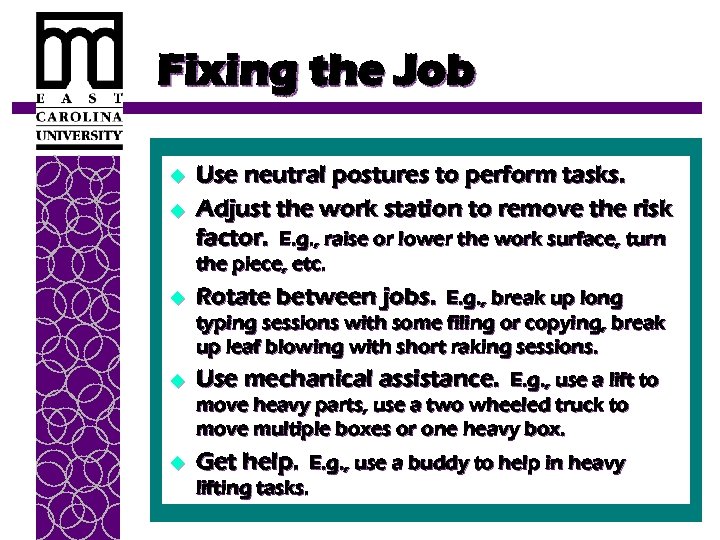 EAST
CAROLINA
UNIVERSITY

Fixing the Job

• Use neutral postures to perform tasks.
• Adjust the work station to remove the risk factor. E.g., raise or lower the work surface, turn the piece, etc.
• Rotate between jobs. E.g., break up long typing sessions with some filing or copying, break up leaf blowing with short raking sessions.
• Use mechanical assistance. E.g., use a lift to move heavy parts, use a two wheeled truck to move multiple boxes or one heavy box.
• Get help. E.g., use a buddy to help in heavy lifting tasks.